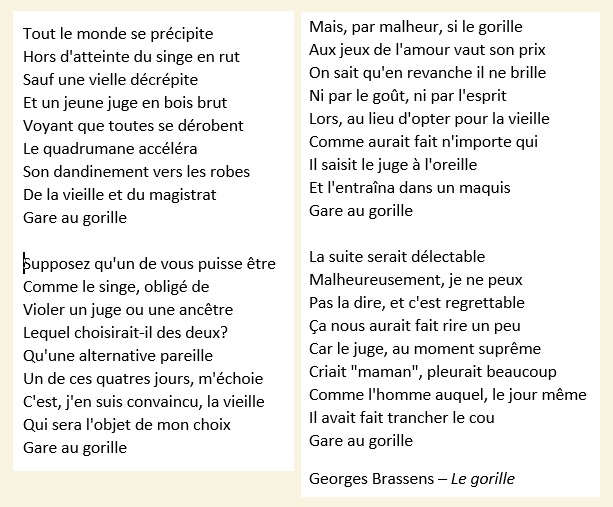 Tout le monde se précipite
Hors d'atteinte du singe en rut
Sauf une vielle décrépite
Et un jeune juge en bois brut
Voyant que toutes se dérobent
Le quadrumane accéléra
Son dandinement vers les robes
De la vieille et du magistrat
Gare au gorille

Supposez qu'un de vous puisse être
Comme le singe, obligé de
Violer un juge ou une ancêtre
Lequel choisirait-il des deux?
Qu'une alternative pareille
Un de ces quatres jours, m'échoie
C'est, j'en suis convaincu, la vieille
Qui sera l'objet de mon choix
Gare au gorille

Mais, par malheur, si le gorille
Aux jeux de l'amour vaut son prix
On sait qu'en revanche il ne brille
Ni par le goût, ni par l'esprit
Lors, au lieu d'opter pour la vieille
Comme aurait fait n'importe qui
Il saisit le juge à l'oreille
Et l'entraîna dans un maquis
Gare au gorille

La suite serait délectable
Malheureusement, je ne peux
Pas la dire, et c'est regrettable
Ça nous aurait fait rire un peu
Car le juge, au moment suprême
Criait "maman", pleurait beaucoup
Comme l'homme auquel, le jour même
Il avait fait trancher le cou
Gare au gorille

Georges Brassens – Le gorille